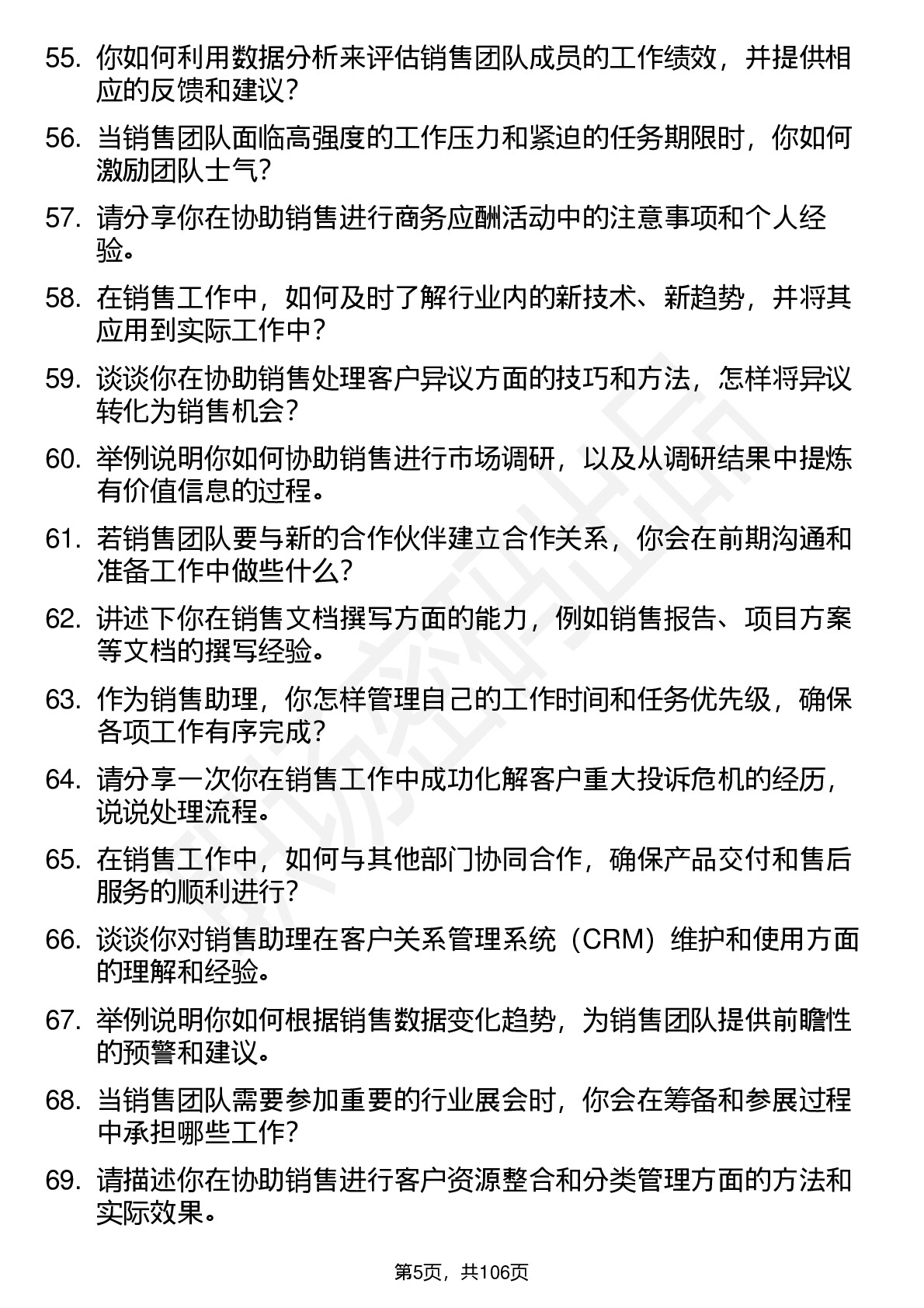 55. 你如何利用数据分析来评估销售团队成员的工作绩效，并提供相应的反馈和建议？

56. 当销售团队面临高强度的工作压力和紧迫的任务期限时，你如何激励团队士气？

57. 请分享你在协助销售进行商务应酬活动中的注意事项和个人经验。

58. 在销售工作中，如何及时了解行业内的新技术、新趋势，并将其应用到实际工作中？

59. 谈谈你在协助销售处理客户异议方面的技巧和方法，怎样将异议转化为销售机会？

60. 举例说明你如何协助销售进行市场调研，以及从调研结果中提炼有价值信息的过程。

61. 若销售团队要与新的合作伙伴建立合作关系，你会在前期沟通和准备工作中做些什么？

62. 讲述下你在销售文档撰写方面的能力，例如销售报告、项目方案等文档的撰写经验。

63. 作为销售助理，你怎样管理自己的工作时间和任务优先级，确保各项工作有序完成？

64. 请分享一次你在销售工作中成功化解客户重大投诉危机的经历，说说处理流程。

65. 在销售工作中，如何与其他部门协同合作，确保产品交付和售后服务的顺利进行？

66. 谈谈你对销售助理在客户关系管理系统（CRM）维护和使用方面的理解和经验。

67. 举例说明你如何根据销售数据变化趋势，为销售团队提供前瞻性的预警和建议。

68. 当销售团队需要参加重要的行业展会时，你会在筹备和参展过程中承担哪些工作？

69. 请描述你在协助销售进行客户资源整合和分类管理方面的方法和实际效果。

第5页，共106页